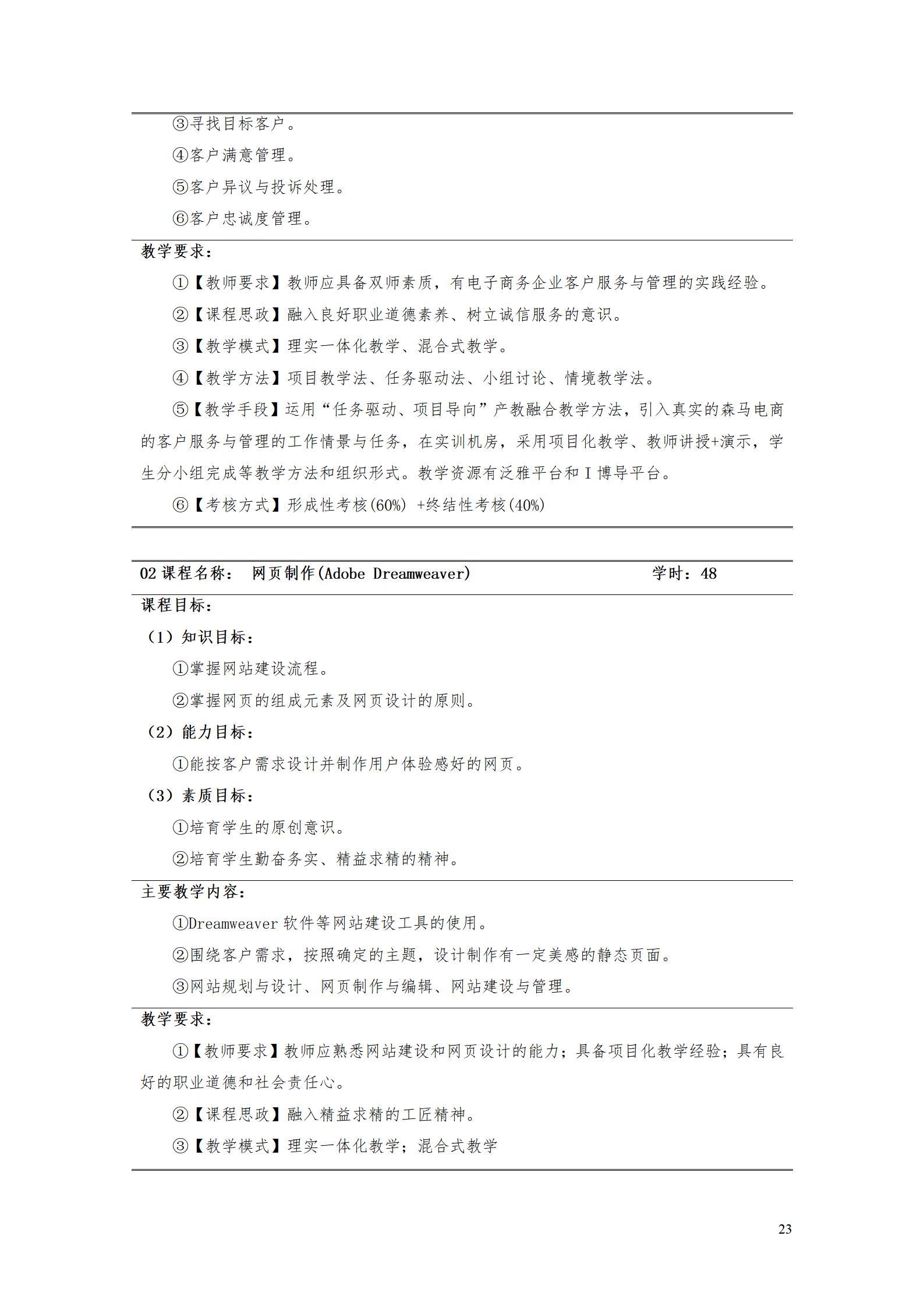 ③寻找目标客户。

④客户满意管理。

⑤客户异议与投诉处理。

⑥客户忠诚度管理。

教学要求：

①【教师要求】教师应具备双师素质，有电子商务企业客户服务与管理的实践经验。

②【课程思政】融入良好职业道德素养、树立诚信服务的意识。

③【教学模式】理实一体化教学、混合式教学。

④【教学方法】项目教学法、任务驱动法、小组讨论、情境教学法。

⑤【教学手段】运用“任务驱动、项目导向”产教融合教学方法，引入真实的森马电商的客户服务与管理的工作情景与任务，在实训机房，采用项目化教学、教师讲授+演示，学生分小组完成等教学方法和组织形式。教学资源有泛雅平台和 I 博导平台。

⑥【考核方式】形成性考核(60%) +终结性考核(40%)

02 课程名称： 网页制作(Adobe Dreamweaver) 学时：48

课程目标：

（1）知识目标：

①掌握网站建设流程。

②掌握网页的组成元素及网页设计的原则。

（2）能力目标：

①能按客户需求设计并制作用户体验感好的网页。

（3）素质目标：

①培育学生的原创意识。

②培育学生勤奋务实、精益求精的精神。

主要教学内容：

①Dreamweaver 软件等网站建设工具的使用。

②围绕客户需求，按照确定的主题，设计制作有一定美感的静态页面。

③网站规划与设计、网页制作与编辑、网站建设与管理。

教学要求：

①【教师要求】教师应熟悉网站建设和网页设计的能力；具备项目化教学经验；具有良好的职业道德和社会责任心。

②【课程思政】融入精益求精的工匠精神。

③【教学模式】理实一体化教学；混合式教学

23